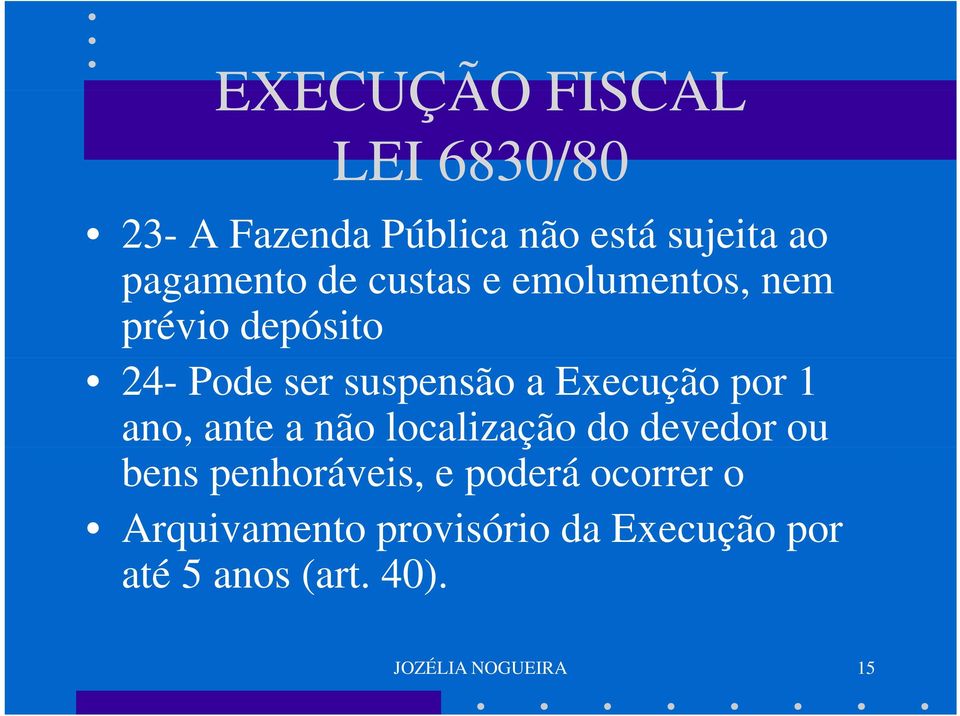 EXECUÇÃO FISCAL
LEI 6830/80

• 23- A Fazenda Pública não está sujeita ao pagamento de custas e emolumentos, nem prévio depósito

• 24- Pode ser suspensão a Execução por 1 ano, ante a não localização do devedor ou bens penhoráveis, e poderá ocorrer o

• Arquivamento provisório da Execução por até 5 anos (art. 40).

JOZÉLIA NOGUEIRA

15